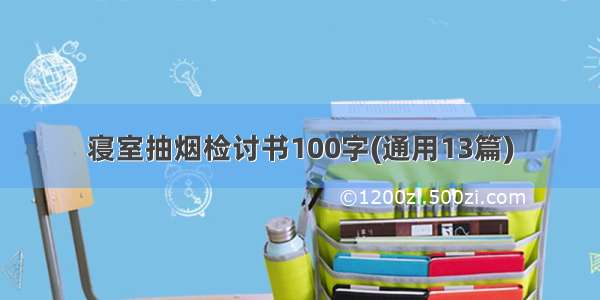 寝室抽烟检讨书100字(通用13篇)

©1200zi.500zi.com